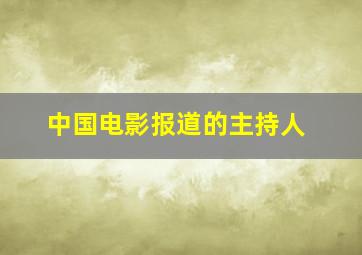 中国电影报道的主持人